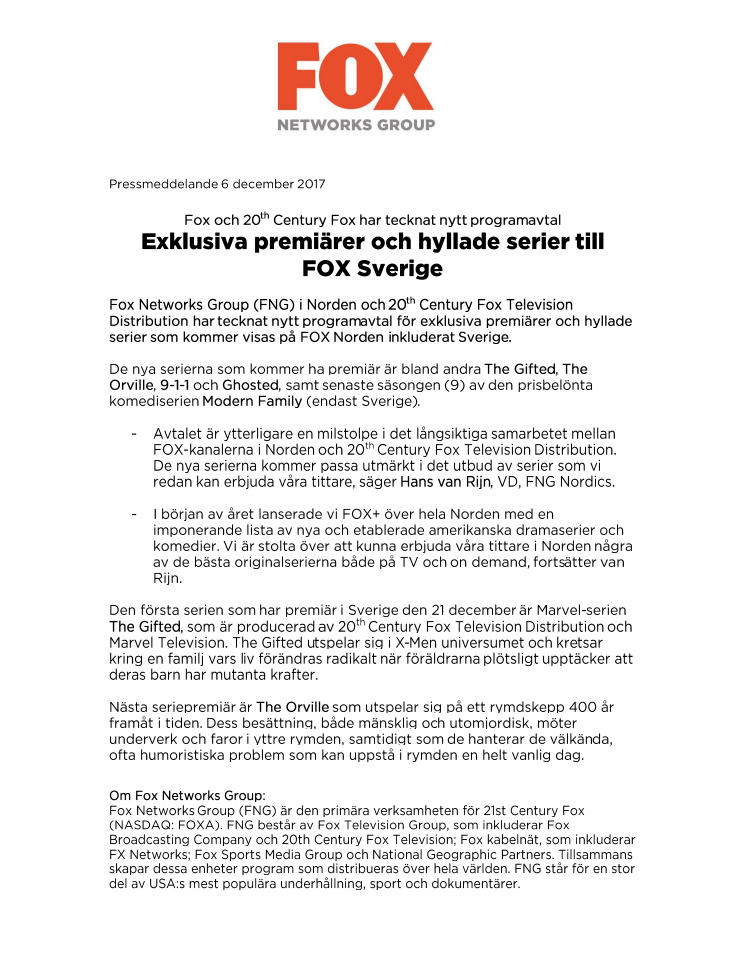 FOX
NETWORKS GROUP

Pressmeddelande 6 december 2017

Fox och 20$^{th}$ Century Fox har tecknat nytt programavtal
Exklusiva premiärer och hyllade serier till FOX Sverige

Fox Networks Group (FNG) i Norden och 20$^{th}$ Century Fox Television Distribution har tecknat nytt programavtal för exklusiva premiärer och hyllade serier som kommer visas på FOX Norden inkluderat Sverige.

De nya serierna som kommer ha premiär är bland andra The Gifted, The Orville, 9-1-1 och Ghosted, samt senaste säsongen (9) av den prisbelönta komediserien Modern Family (endast Sverige).

- Avtalet är ytterligare en milstolpe i det långsiktiga samarbetet mellan FOX-kanalerna i Norden och 20$^{th}$ Century Fox Television Distribution. De nya serierna kommer passa utmärkt i det utbud av serier som vi redan kan erbjuda våra tittare, säger Hans van Rijn, VD, FNG Nordics.

- I början av året lanserade vi FOX+ över hela Norden med en imponerande lista av nya och etablerade amerikanska dramaserier och komedier. Vi är stolta över att kunna erbjuda våra tittare i Norden några av de bästa originalserierna både på TV och on demand, fortsätter van Rijn.

Den första serien som har premiär i Sverige den 21 december är Marvel-serien The Gifted, som är producerad av 20$^{th}$ Century Fox Television Distribution och Marvel Television. The Gifted utspelar sig i X-Men universumet och kretsar kring en familj vars liv förändras radikalt när föräldrarna plötsligt upptäcker att deras barn har mutanta krafter.

Nästa seriepremiär är The Orville som utspelar sig på ett rymdskepp 400 år framåt i tiden. Dess besättning, både mänsklig och utomjordisk, möter underverk och faror i yttre rymden, samtidigt som de hanterar de välkända, ofta humoristiska problem som kan uppstå i rymden en helt vanlig dag.

Om Fox Networks Group:
Fox Networks Group (FNG) är den primära verksamheten för 21st Century Fox (NASDAQ: FOXA). FNG består av Fox Television Group, som inkluderar Fox Broadcasting Company och 20th Century Fox Television; Fox kabelnät, som inkluderar FX Networks; Fox Sports Media Group och National Geographic Partners. Tillsammans skapar dessa enheter program som distribueras över hela världen. FNG står för en stor del av USA:s mest populära underhållning, sport och dokumentärer.